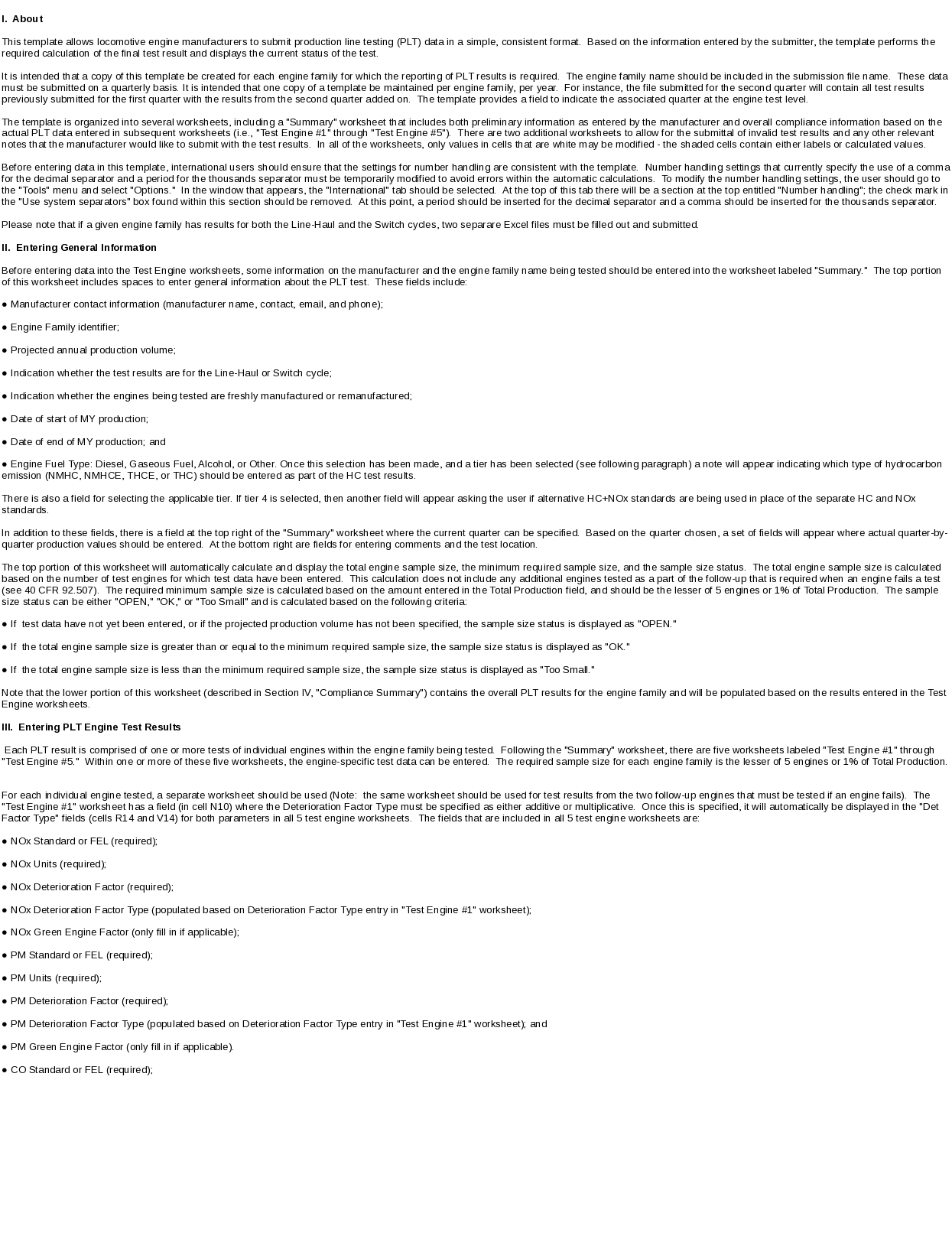 I. About

This template allows locomotive engine manufacturers to submit production line testing (PLT) data in a simple, consistent format. Based on the information entered by the submitter, the template performs the required calculation of the final test result and displays the current status of the test.

It is intended that a copy of this template be created for each engine family for which the reporting of PLT results is required. The engine family name should be included in the submission file name. These data must be submitted on a quarterly basis. It is intended that one copy of a template be maintained per engine family, per year. For instance, the file submitted for the second quarter will contain all test results previously submitted for the first quarter with the results from the second quarter added on. The template provides a field to indicate the associated quarter at the engine test level.

The template is organized into several worksheets, including a "Summary" worksheet that includes both preliminary information as entered by the manufacturer and overall compliance information based on the actual PLT data entered in subsequent worksheets (i.e., "Test Engine #1" through "Test Engine #5"). There are two additional worksheets to allow for the submittal of invalid test results and any other relevant notes that the manufacturer would like to submit with the test results. In all of the worksheets, only values in cells that are white may be modified - the shaded cells contain either labels or calculated values.

Before entering data in this template, international users should ensure that the settings for number handling are consistent with the template. Number handling settings that currently specify the use of a comma for the decimal separator and a period for the thousands separator must be temporarily modified to avoid errors within the automatic calculations. To modify the number handling settings, the user should go to the "Tools" menu and select "Options." In the window that appears, the "International" tab should be selected. At the top of this tab there will be a section at the top entitled "Number handling"; the check mark in the "Use system separators" box found within this section should be removed. At this point, a period should be inserted for the decimal separator and a comma should be inserted for the thousands separator.

Please note that if a given engine family has results for both the Line-Haul and the Switch cycles, two separare Excel files must be filled out and submitted.

II. Entering General Information

Before entering data into the Test Engine worksheets, some information on the manufacturer and the engine family name being tested should be entered into the worksheet labeled "Summary." The top portion of this worksheet includes spaces to enter general information about the PLT test. These fields include:

● Manufacturer contact information (manufacturer name, contact, email, and phone);

● Engine Family identifier;

● Projected annual production volume;

● Indication whether the test results are for the Line-Haul or Switch cycle;

● Indication whether the engines being tested are freshly manufactured or remanufactured;

● Date of start of MY production;

● Date of end of MY production; and

● Engine Fuel Type: Diesel, Gaseous Fuel, Alcohol, or Other. Once this selection has been made, and a tier has been selected (see following paragraph) a note will appear indicating which type of hydrocarbon emission (NMHC, NMHCE, THCE, or THC) should be entered as part of the HC test results.

There is also a field for selecting the applicable tier. If tier 4 is selected, then another field will appear asking the user if alternative HC+NOx standards are being used in place of the separate HC and NOx standards.

In addition to these fields, there is a field at the top right of the "Summary" worksheet where the current quarter can be specified. Based on the quarter chosen, a set of fields will appear where actual quarter-by-quarter production values should be entered. At the bottom right are fields for entering comments and the test location.

The top portion of this worksheet will automatically calculate and display the total engine sample size, the minimum required sample size, and the sample size status. The total engine sample size is calculated based on the number of test engines for which test data have been entered. This calculation does not include any additional engines tested as a part of the follow-up that is required when an engine fails a test (see 40 CFR 92.507). The required minimum sample size is calculated based on the amount entered in the Total Production field, and should be the lesser of 5 engines or 1% of Total Production. The sample size status can be either "OPEN," "OK," or "Too Small" and is calculated based on the following criteria:

● If test data have not yet been entered, or if the projected production volume has not been specified, the sample size status is displayed as "OPEN."

● If the total engine sample size is greater than or equal to the minimum required sample size, the sample size status is displayed as "OK."

● If the total engine sample size is less than the minimum required sample size, the sample size status is displayed as "Too Small."

Note that the lower portion of this worksheet (described in Section IV, "Compliance Summary") contains the overall PLT results for the engine family and will be populated based on the results entered in the Test Engine worksheets.

III. Entering PLT Engine Test Results

Each PLT result is comprised of one or more tests of individual engines within the engine family being tested. Following the "Summary" worksheet, there are five worksheets labeled "Test Engine #1" through "Test Engine #5." Within one or more of these five worksheets, the engine-specific test data can be entered. The required sample size for each engine family is the lesser of 5 engines or 1% of Total Production.

For each individual engine tested, a separate worksheet should be used (Note: the same worksheet should be used for test results from the two follow-up engines that must be tested if an engine fails). The "Test Engine #1" worksheet has a field (in cell N10) where the Deterioration Factor Type must be specified as either additive or multiplicative. Once this is specified, it will automatically be displayed in the "Det Factor Type" fields (cells R14 and V14) for both parameters in all 5 test engine worksheets. The fields that are included in all 5 test engine worksheets are:

● NOx Standard or FEL (required);

● NOx Units (required);

● NOx Deterioration Factor (required);

● NOx Deterioration Factor Type (populated based on Deterioration Factor Type entry in "Test Engine #1" worksheet);

● NOx Green Engine Factor (only fill in if applicable);

● PM Standard or FEL (required);

● PM Units (required);

● PM Deterioration Factor (required);

● PM Deterioration Factor Type (populated based on Deterioration Factor Type entry in "Test Engine #1" worksheet); and

● PM Green Engine Factor (only fill in if applicable).

● CO Standard or FEL (required);